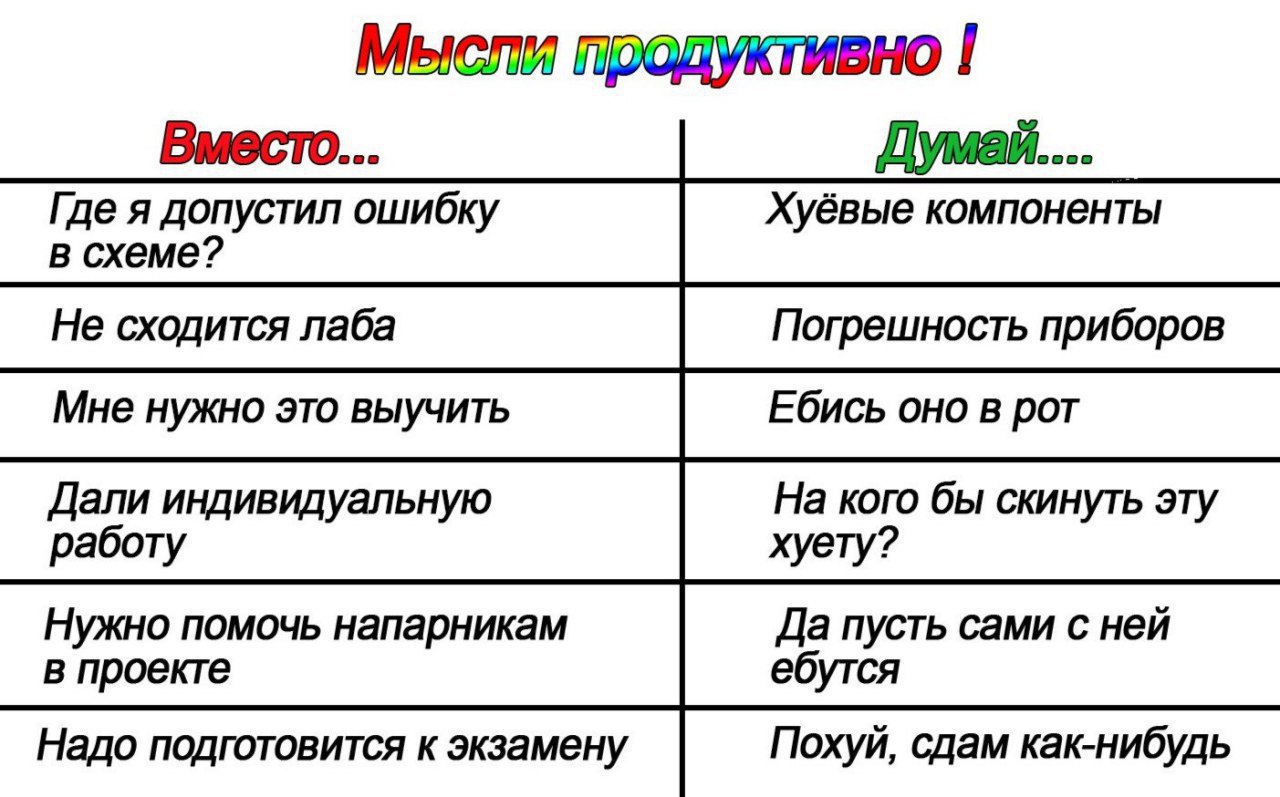 Мысли продуктивно !

| Вместо... | Думай.... |
|---|---|
| Где я допустил ошибку в схеме? | Хуёвые компоненты |
| Не сходится лаба | Погрешность приборов |
| Мне нужно это выучить | Ебись оно в рот |
| Дали индивидуальную работу | На кого бы скинуть эту хуету? |
| Нужно помочь напарникам в проекте | Да пусть сами с ней ебутся |
| Надо подготовится к экзамену | Похуй, сдам как-нибудь |